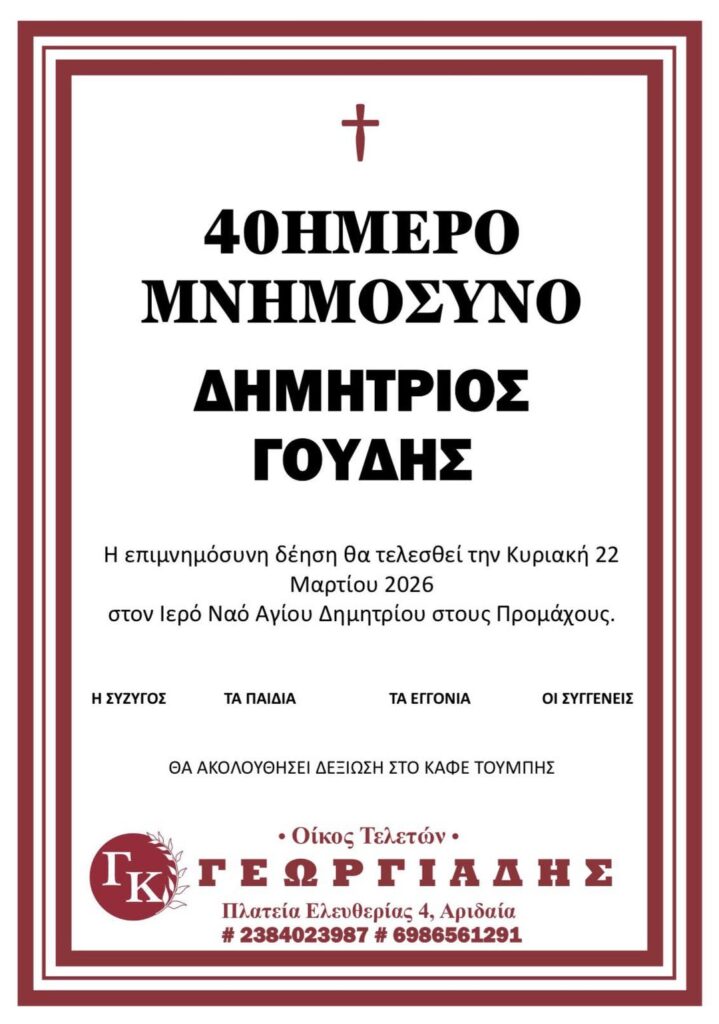 40ΗΜΕΡΟ
ΜΝΗΜΟΣΥΝΟ

ΔΗΜΗΤΡΙΟΣ
ΓΟΥΔΗΣ

Η επιμνημόσυνη δέηση θα τελεσθεί την Κυριακή 22 Μαρτίου 2026 στον Ιερό Ναό Αγίου Δημητρίου στους Προμάχους.

Η ΣΥΖΥΓΟΣ ΤΑ ΠΑΙΔΙΑ ΤΑ ΕΓΓΟΝΙΑ ΟΙ ΣΥΓΓΕΝΕΙΣ

ΘΑ ΑΚΟΛΟΥΘΗΣΕΙ ΔΕΞΙΩΣΗ ΣΤΟ ΚΑΦΕ ΤΟΥΜΠΗΣ

ΓΚ

• Οίκος Τελετών •
ΓΕΩΡΓΙΑΔΗΣ
Πλατεία Ελευθερίας 4, Αριδαία
# 2384023987 # 6986561291